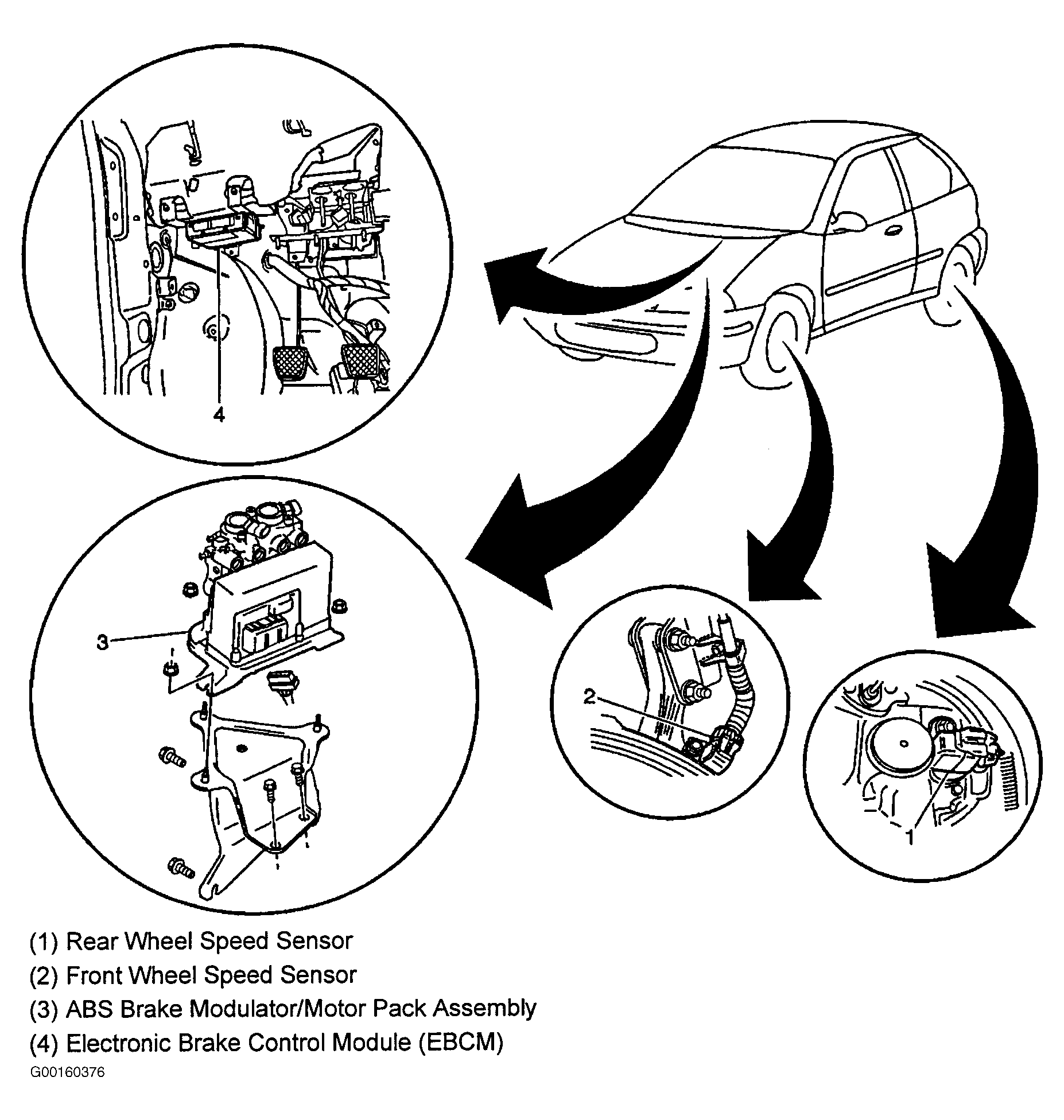 4

3

2

1

(1) Rear Wheel Speed Sensor
(2) Front Wheel Speed Sensor
(3) ABS Brake Modulator/Motor Pack Assembly
(4) Electronic Brake Control Module (EBCM)

G00160376